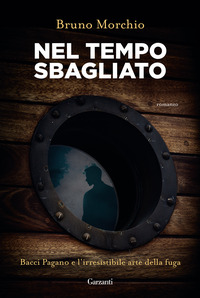 Bruno Morchio

NEL TEMPO SBAGLIATO

romanzo

Bacci Pagano e l'irresistibile arte della fuga

Garzanti